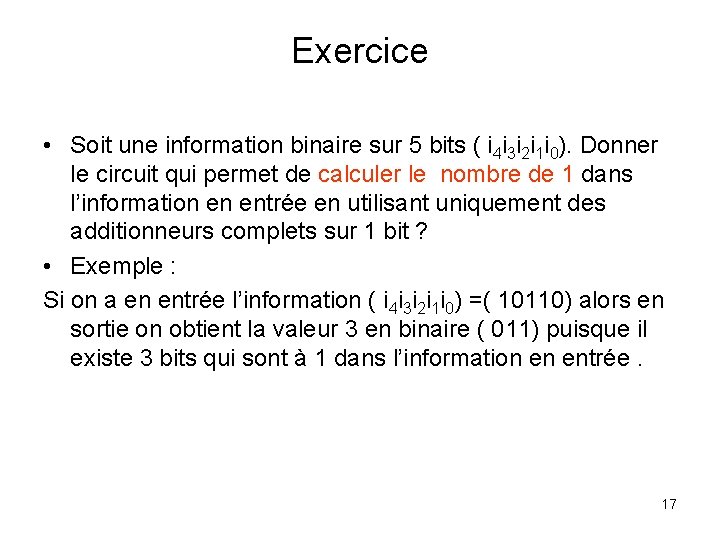 Exercice

• Soit une information binaire sur 5 bits ( $i_4i_3i_2i_1i_0$). Donner le circuit qui permet de calculer le nombre de 1 dans l'information en entrée en utilisant uniquement des additionneurs complets sur 1 bit ?

• Exemple :

Si on a en entrée l'information ( $i_4i_3i_2i_1i_0$) =( 10110) alors en sortie on obtient la valeur 3 en binaire ( 011) puisque il existe 3 bits qui sont à 1 dans l'information en entrée .

17